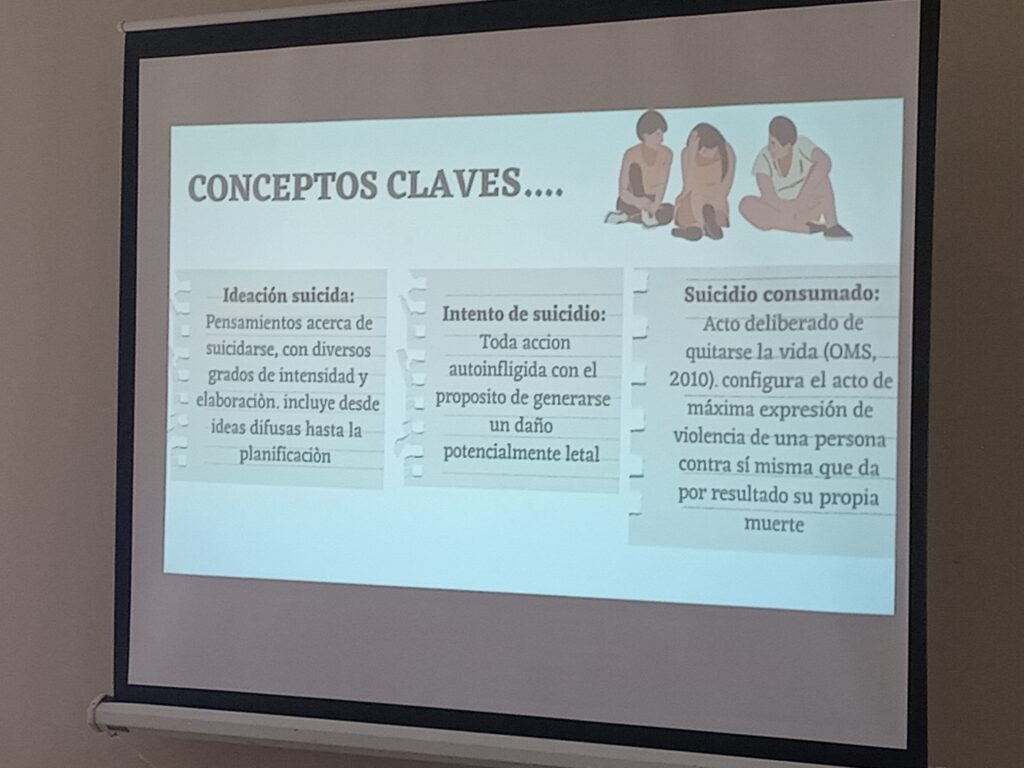 CONCEPTOS CLAVES....

Ideación suicida:
Pensamientos acerca de suicidarse, con diversos grados de intensidad y elaboraciòn. incluye desde ideas difusas hasta la planificaciòn

Intento de suicidio:
Toda accion autoinfligida con el proposito de generarse un daño potencialmente letal

Suicidio consumado:
Acto deliberado de quitarse la vida (OMS, 2010). configura el acto de máxima expresión de violencia de una persona contra sí misma que da por resultado su propia muerte